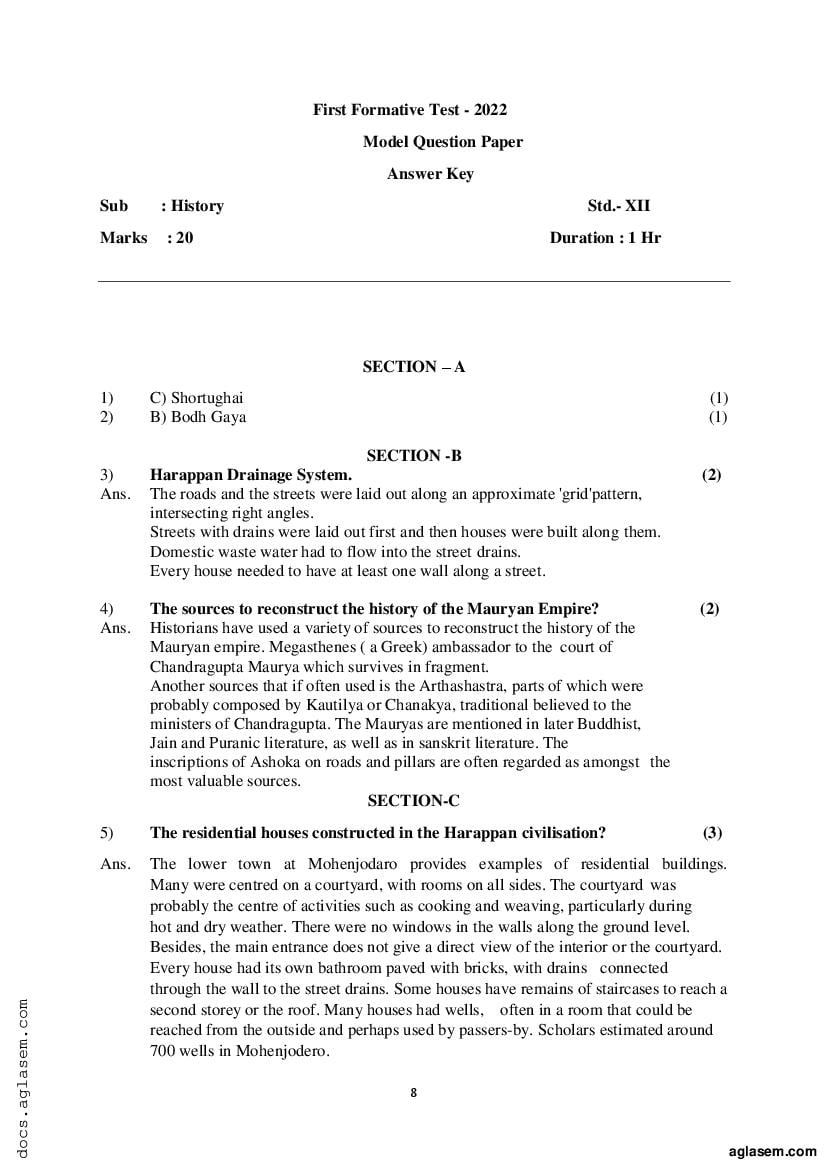 First Formative Test - 2022

Model Question Paper

Answer Key

Sub : History Std.- XII

Marks : 20 Duration : 1 Hr

SECTION – A

1) C) Shortughai (1)
2) B) Bodh Gaya (1)

SECTION -B

3) Harappan Drainage System. (2)

Ans. The roads and the streets were laid out along an approximate 'grid'pattern, intersecting right angles.
Streets with drains were laid out first and then houses were built along them.
Domestic waste water had to flow into the street drains.
Every house needed to have at least one wall along a street.

4) The sources to reconstruct the history of the Mauryan Empire? (2)

Ans. Historians have used a variety of sources to reconstruct the history of the Mauryan empire. Megasthenes ( a Greek) ambassador to the court of Chandragupta Maurya which survives in fragment.
Another sources that if often used is the Arthashastra, parts of which were probably composed by Kautilya or Chanakya, traditional believed to the ministers of Chandragupta. The Mauryas are mentioned in later Buddhist, Jain and Puranic literature, as well as in sanskrit literature. The inscriptions of Ashoka on roads and pillars are often regarded as amongst the most valuable sources.

SECTION-C

5) The residential houses constructed in the Harappan civilisation? (3)

Ans. The lower town at Mohenjodaro provides examples of residential buildings. Many were centred on a courtyard, with rooms on all sides. The courtyard was probably the centre of activities such as cooking and weaving, particularly during hot and dry weather. There were no windows in the walls along the ground level. Besides, the main entrance does not give a direct view of the interior or the courtyard. Every house had its own bathroom paved with bricks, with drains connected through the wall to the street drains. Some houses have remains of staircases to reach a second storey or the roof. Many houses had wells, often in a room that could be reached from the outside and perhaps used by passers-by. Scholars estimated around 700 wells in Mohenjodero.

8

docs.aglasem.com

aglasem.com